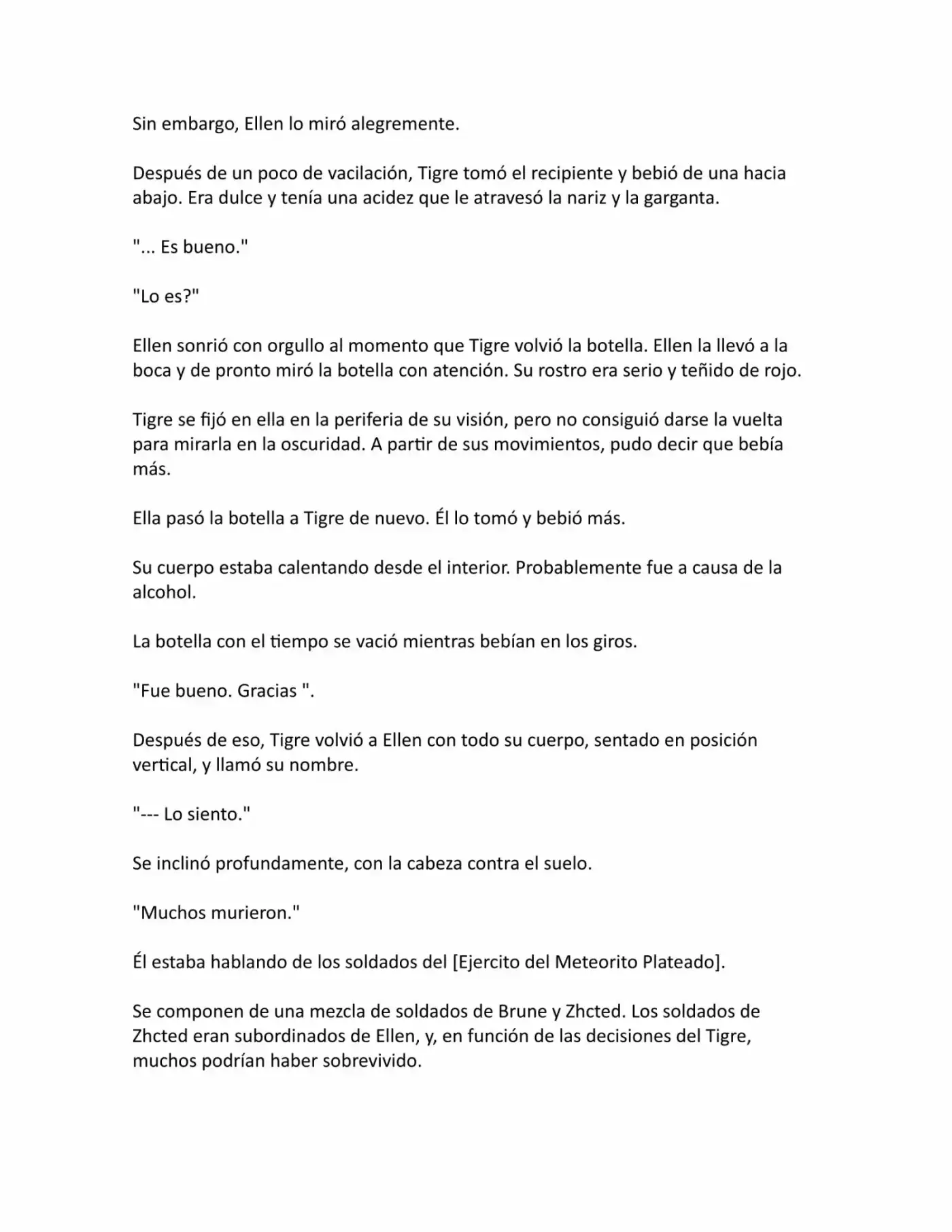 Sin embargo, Ellen lo miró alegremente.

Después de un poco de vacilación, Tigre tomó el recipiente y bebió de una hacia abajo. Era dulce y tenía una acidez que le atravesó la nariz y la garganta.

"... Es bueno."

"Lo es?"

Ellen sonrió con orgullo al momento que Tigre volvió la botella. Ellen la llevó a la boca y de pronto miró la botella con atención. Su rostro era serio y teñido de rojo.

Tigre se fijó en ella en la periferia de su visión, pero no consiguió darse la vuelta para mirarla en la oscuridad. A partir de sus movimientos, pudo decir que bebía más.

Ella pasó la botella a Tigre de nuevo. Él lo tomó y bebió más.

Su cuerpo estaba calentando desde el interior. Probablemente fue a causa de la alcohol.

La botella con el tiempo se vació mientras bebían en los giros.

"Fue bueno. Gracias ".

Después de eso, Tigre volvió a Ellen con todo su cuerpo, sentado en posición vertical, y llamó su nombre.

"--- Lo siento."

Se inclinó profundamente, con la cabeza contra el suelo.

"Muchos murieron."

Él estaba hablando de los soldados del [Ejercito del Meteorito Plateado].

Se componen de una mezcla de soldados de Brune y Zhcted. Los soldados de Zhcted eran subordinados de Ellen, y, en función de las decisiones del Tigre, muchos podrían haber sobrevivido.